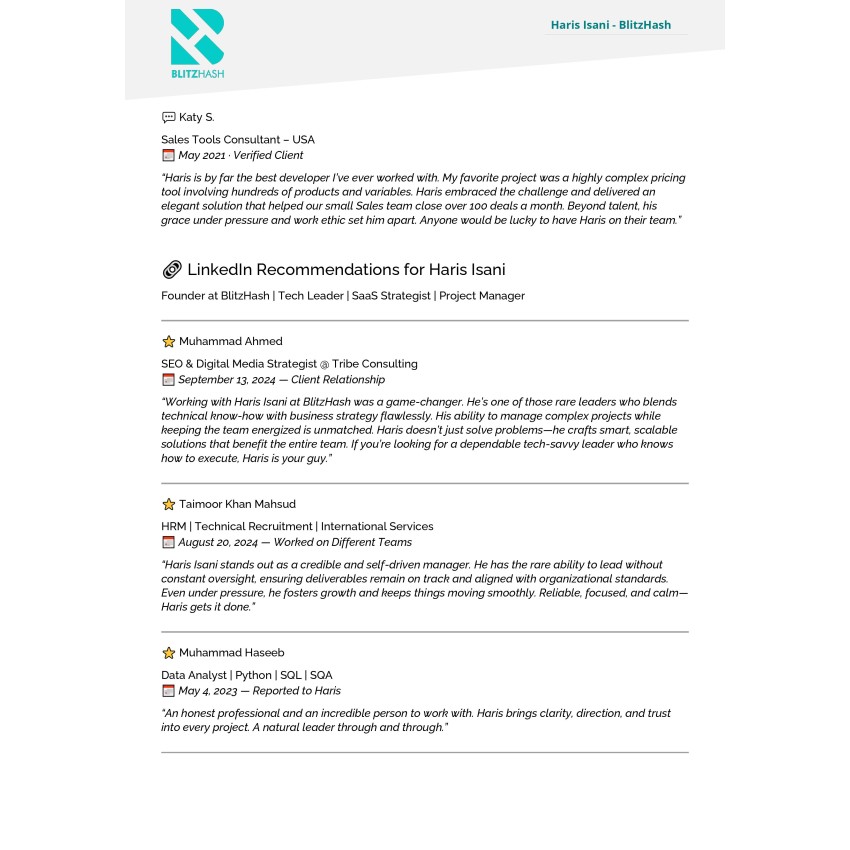 BLITZHASH

Haris Isani - BlitzHash

Katy S.

Sales Tools Consultant – USA
May 2021 · Verified Client

"Haris is by far the best developer I've ever worked with. My favorite project was a highly complex pricing tool involving hundreds of products and variables. Haris embraced the challenge and delivered an elegant solution that helped our small Sales team close over 100 deals a month. Beyond talent, his grace under pressure and work ethic set him apart. Anyone would be lucky to have Haris on their team."

LinkedIn Recommendations for Haris Isani

Founder at BlitzHash | Tech Leader | SaaS Strategist | Project Manager

Muhammad Ahmed

SEO & Digital Media Strategist @ Tribe Consulting
September 13, 2024 — Client Relationship

"Working with Haris Isani at BlitzHash was a game-changer. He's one of those rare leaders who blends technical know-how with business strategy flawlessly. His ability to manage complex projects while keeping the team energized is unmatched. Haris doesn't just solve problems—he crafts smart, scalable solutions that benefit the entire team. If you're looking for a dependable tech-savvy leader who knows how to execute, Haris is your guy."

Taimoor Khan Mahsud

HRM | Technical Recruitment | International Services
August 20, 2024 — Worked on Different Teams

"Haris Isani stands out as a credible and self-driven manager. He has the rare ability to lead without constant oversight, ensuring deliverables remain on track and aligned with organizational standards. Even under pressure, he fosters growth and keeps things moving smoothly. Reliable, focused, and calm—Haris gets it done."

Muhammad Haseeb

Data Analyst | Python | SQL | SQA
May 4, 2023 — Reported to Haris

"An honest professional and an incredible person to work with. Haris brings clarity, direction, and trust into every project. A natural leader through and through."